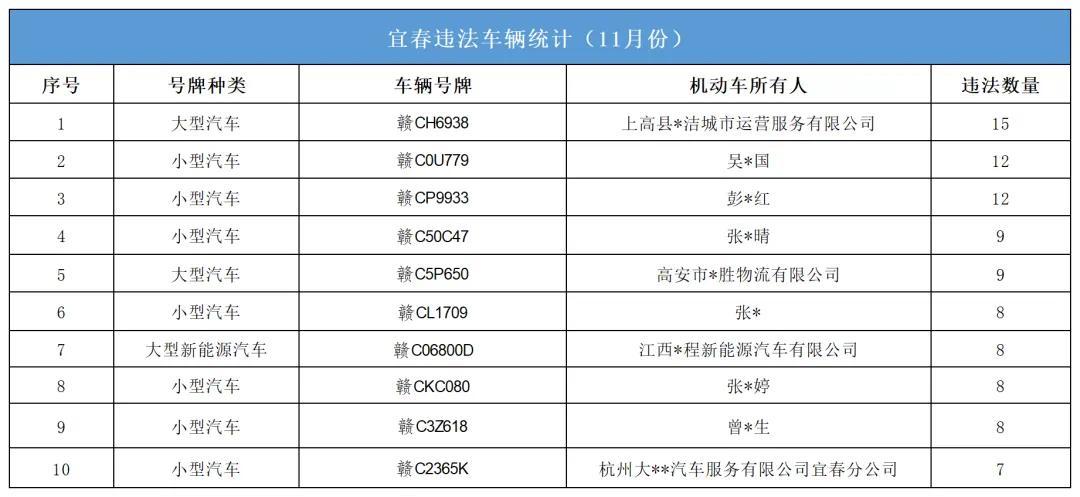 宜春违法车辆统计（11月份）

| 序号 | 号牌种类 | 车辆号牌 | 机动车所有人 | 违法数量 |
|---|---|---|---|---|
| 1 | 大型汽车 | 赣CH6938 | 上高县*洁城市运营服务有限公司 | 15 |
| 2 | 小型汽车 | 赣C0U779 | 吴*国 | 12 |
| 3 | 小型汽车 | 赣CP9933 | 彭*红 | 12 |
| 4 | 小型汽车 | 赣C50C47 | 张*晴 | 9 |
| 5 | 大型汽车 | 赣C5P650 | 高安市*胜物流有限公司 | 9 |
| 6 | 小型汽车 | 赣CL1709 | 张* | 8 |
| 7 | 大型新能源汽车 | 赣C06800D | 江西*程新能源汽车有限公司 | 8 |
| 8 | 小型汽车 | 赣CKC080 | 张*婷 | 8 |
| 9 | 小型汽车 | 赣C3Z618 | 曾*生 | 8 |
| 10 | 小型汽车 | 赣C2365K | 杭州大**汽车服务有限公司宜春分公司 | 7 |